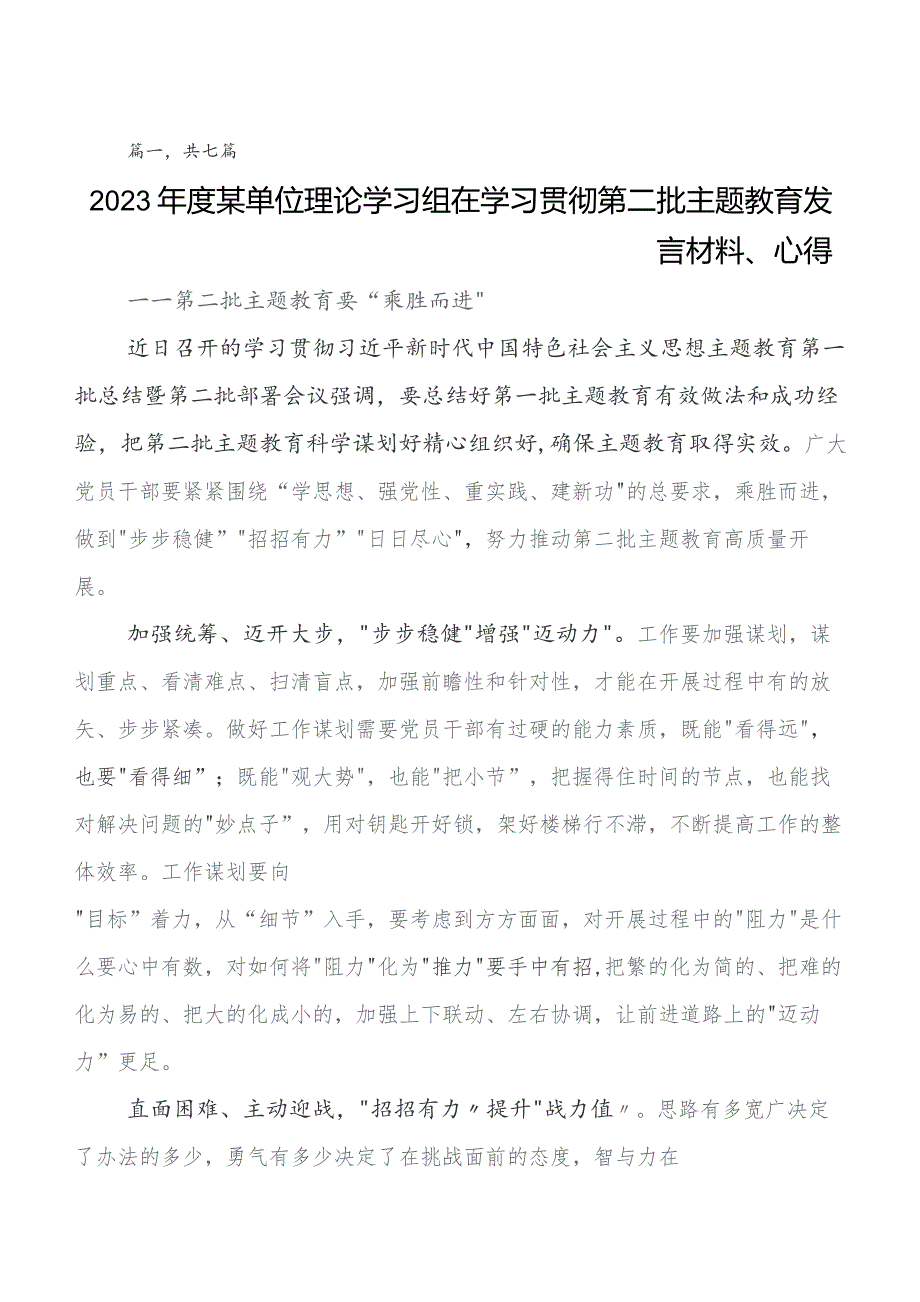 篇一，共七篇

2023年度某单位理论学习组在学习贯彻第二批主题教育发言材料、心得

一一第二批主题教育要“乘胜而进"

近日召开的学习贯彻习近平新时代中国特色社会主义思想主题教育第一批总结暨第二批部署会议强调，要总结好第一批主题教育有效做法和成功经验，把第二批主题教育科学谋划好精心组织好,确保主题教育取得实效。广大党员干部要紧紧围绕“学思想、强党性、重实践、建新功"的总要求，乘胜而进，做到"步步稳健”"招招有力”"日日尽心"，努力推动第二批主题教育高质量开展。

加强统筹、迈开大步，"步步稳健"增强"迈动力"。工作要加强谋划，谋划重点、看清难点、扫清盲点，加强前瞻性和针对性，才能在开展过程中有的放矢、步步紧凑。做好工作谋划需要党员干部有过硬的能力素质，既能"看得远"，也要"看得细”；既能"观大势"，也能"把小节”，把握得住时间的节点，也能找对解决问题的"妙点子”，用对钥匙开好锁，架好楼梯行不滞，不断提高工作的整体效率。工作谋划要向

"目标”着力，从“细节”入手，要考虑到方方面面，对开展过程中的"阻力"是什么要心中有数，对如何将"阻力"化为"推力"要手中有招,把繁的化为简的、把难的化为易的、把大的化成小的，加强上下联动、左右协调，让前进道路上的"迈动力”更足。

直面困难、主动迎战，"招招有力〃提升"战力值〃。思路有多宽广决定了办法的多少，勇气有多少决定了在挑战面前的态度，智与力在